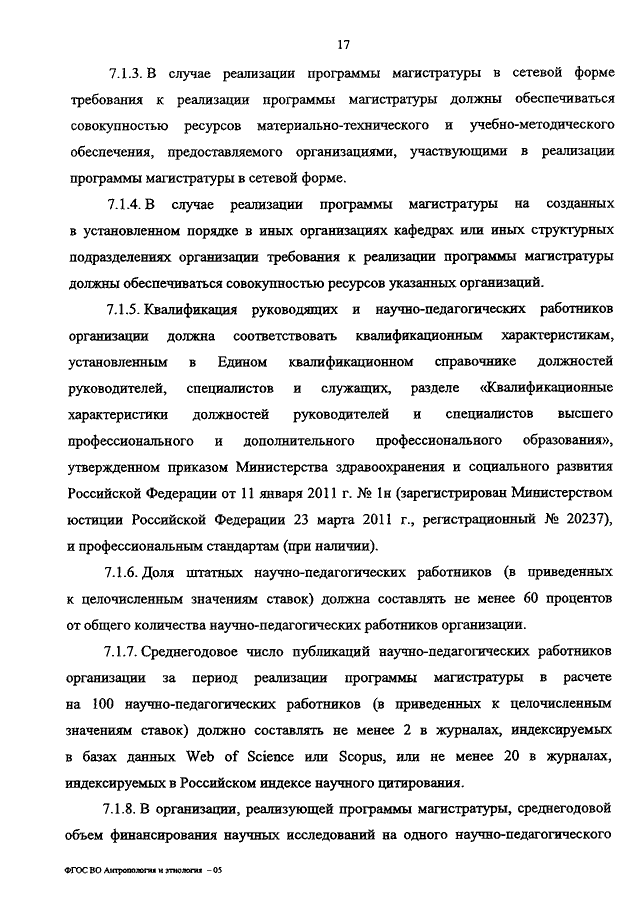 17

7.1.3. В случае реализации программы магистратуры в сетевой форме требования к реализации программы магистратуры должны обеспечиваться совокупностью ресурсов материально-технического и учебно-методического обеспечения, предоставляемого организациями, участвующими в реализации программы магистратуры в сетевой форме.

7.1.4. В случае реализации программы магистратуры на созданных в установленном порядке в иных организациях кафедрах или иных структурных подразделениях организации требования к реализации программы магистратуры должны обеспечиваться совокупностью ресурсов указанных организаций.

7.1.5. Квалификация руководящих и научно-педагогических работников организации должна соответствовать квалификационным характеристикам, установленным в Едином квалификационном справочнике должностей руководителей, специалистов и служащих, разделе «Квалификационные характеристики должностей руководителей и специалистов высшего профессионального и дополнительного профессионального образования», утвержденном приказом Министерства здравоохранения и социального развития Российской Федерации от 11 января 2011 г. № 1н (зарегистрирован Министерством юстиции Российской Федерации 23 марта 2011 г., регистрационный № 20237), и профессиональным стандартам (при наличии).

7.1.6. Доля штатных научно-педагогических работников (в приведенных к целочисленным значениям ставок) должна составлять не менее 60 процентов от общего количества научно-педагогических работников организации.

7.1.7. Среднегодовое число публикаций научно-педагогических работников организации за период реализации программы магистратуры в расчете на 100 научно-педагогических работников (в приведенных к целочисленным значениям ставок) должно составлять не менее 2 в журналах, индексируемых в базах данных Web of Science или Scopus, или не менее 20 в журналах, индексируемых в Российском индексе научного цитирования.

7.1.8. В организации, реализующей программы магистратуры, среднегодовой объем финансирования научных исследований на одного научно-педагогического

ФГОС ВО Антропология и этнология – 05